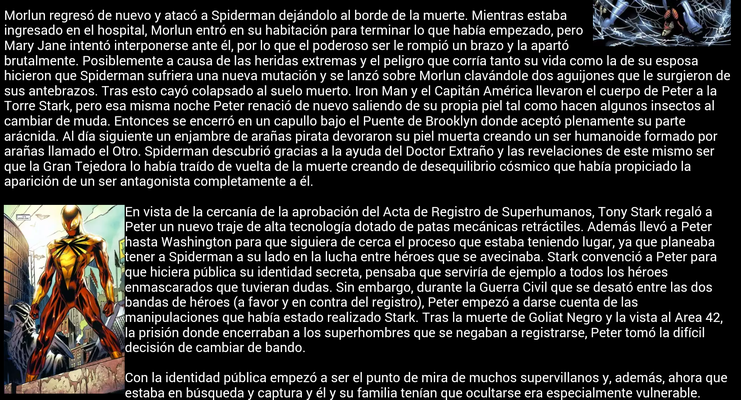 Morlun regresó de nuevo y atacó a Spiderman dejándolo al borde de la muerte. Mientras estaba ingresado en el hospital, Morlun entró en su habitación para terminar lo que había empezado, pero Mary Jane intentó interponerse ante él, por lo que el poderoso ser le rompió un brazo y la apartó brutalmente. Posiblemente a causa de las heridas extremas y el peligro que corría tanto su vida como la de su esposa hicieron que Spiderman sufriera una nueva mutación y se lanzó sobre Morlun clavándole dos aguijones que le surgieron de sus antebrazos. Tras esto cayó colapsado al suelo muerto. Iron Man y el Capitán América llevaron el cuerpo de Peter a la Torre Stark, pero esa misma noche Peter renació de nuevo saliendo de su propia piel tal como hacen algunos insectos al cambiar de muda. Entonces se encerró en un capullo bajo el Puente de Brooklyn donde aceptó plenamente su parte arácnida. Al día siguiente un enjambre de arañas pirata devoraron su piel muerta creando un ser humanoide formado por arañas llamado el Otro. Spiderman descubrió gracias a la ayuda del Doctor Extraño y las revelaciones de este mismo ser que la Gran Tejedora lo había traído de vuelta de la muerte creando de desequilibrio cósmico que había propiciado la aparición de un ser antagonista completamente a él.

En vista de la cercanía de la aprobación del Acta de Registro de Superhumanos, Tony Stark regaló a Peter un nuevo traje de alta tecnología dotado de patas mecánicas retráctiles. Además llevó a Peter hasta Washington para que siguiera de cerca el proceso que estaba teniendo lugar, ya que planeaba tener a Spiderman a su lado en la lucha entre héroes que se avecinaba. Stark convenció a Peter para que hiciera pública su identidad secreta, pensaba que serviría de ejemplo a todos los héroes enmascarados que tuvieran dudas. Sin embargo, durante la Guerra Civil que se desató entre las dos bandas de héroes (a favor y en contra del registro), Peter empezó a darse cuenta de las manipulaciones que había estado realizado Stark. Tras la muerte de Goliat Negro y la vista al Area 42, la prisión donde encerraban a los superhombres que se negaban a registrarse, Peter tomó la difícil decisión de cambiar de bando.

Con la identidad pública empezó a ser el punto de mira de muchos supervillanos y, además, ahora que estaba en búsqueda y captura y él y su familia tenían que ocultarse era especialmente vulnerable.